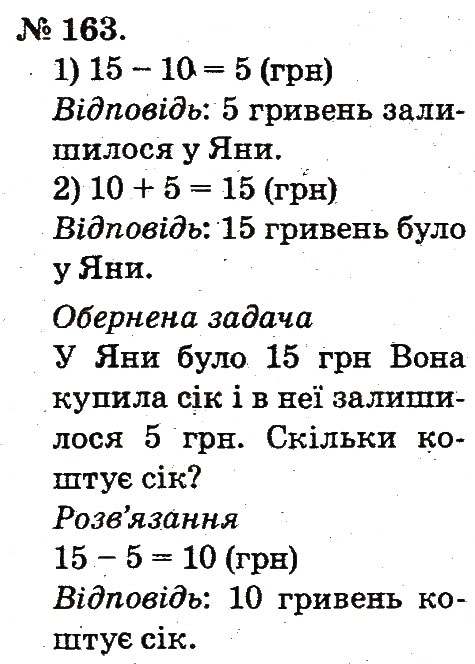 № 163.
1) $15 - 10 = 5$ (грн)
Відповідь: 5 гривень залишилося у Яни.
2) $10 + 5 = 15$ (грн)
Відповідь: 15 гривень було у Яни.

Обернена задача
У Яни було 15 грн Вона купила сік і в неї залишилося 5 грн. Скільки коштує сік?
Розв'язання
$15 - 5 = 10$ (грн)
Відповідь: 10 гривень коштує сік.